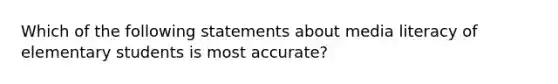 Which of the following statements about media literacy of elementary students is most accurate?